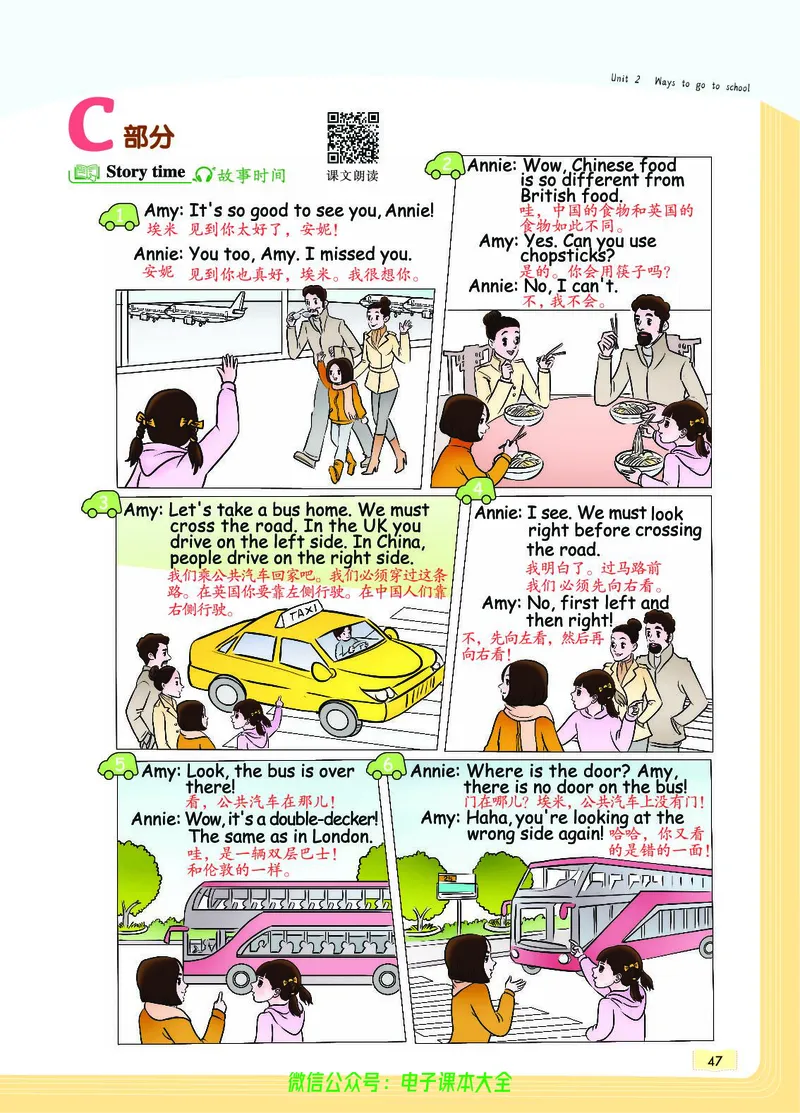 Unit 2 Ways to go to school

C 部分

Story time 故事时间

课文朗读

1
Amy: It's so good to see you, Annie!
埃米 见到你太好了，安妮！
Annie: You too, Amy. I missed you.
安妮 见到你也真好，埃米。我很想你。

2
Annie: Wow, Chinese food is so different from British food.
哇，中国的食物和英国的食物如此不同。
Amy: Yes. Can you use chopsticks?
是的。你会用筷子吗？
Annie: No, I can't.
不，我不会。

3
Amy: Let's take a bus home. We must cross the road. In the UK you drive on the left side. In China, people drive on the right side.
我们乘公共汽车回家吧。我们必须穿过这条路。在英国你要靠左侧行驶。在中国人们靠右侧行驶。

TAXI

4
Annie: I see. We must look right before crossing the road.
我明白了。过马路前我们必须先向右看。
Amy: No, first left and then right!
不，先向左看，然后再向右看！

5
Amy: Look, the bus is over there!
看，公共汽车在那儿！
Annie: Wow, it's a double-decker! The same as in London.
哇，是一辆双层巴士！和伦敦的一样。

6
Annie: Where is the door? Amy, there is no door on the bus!
门在哪儿？埃米，公共汽车上没有门！
Amy: Haha, you're looking at the wrong side again! 哈哈，你又看的是错的一面！

47

微信公众号：电子课本大全